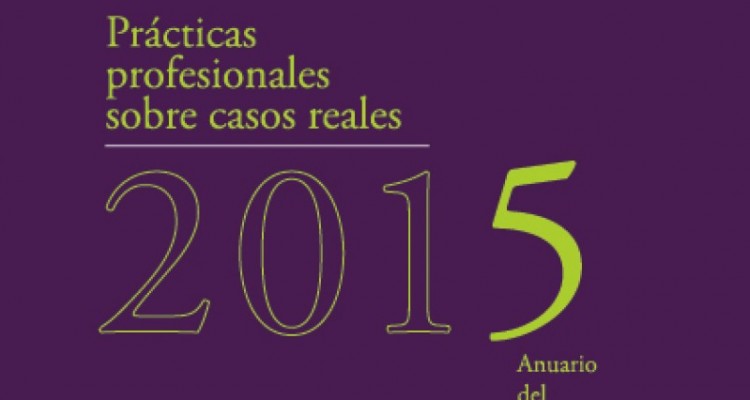 Prácticas profesionales sobre casos reales

2015

Anuario del